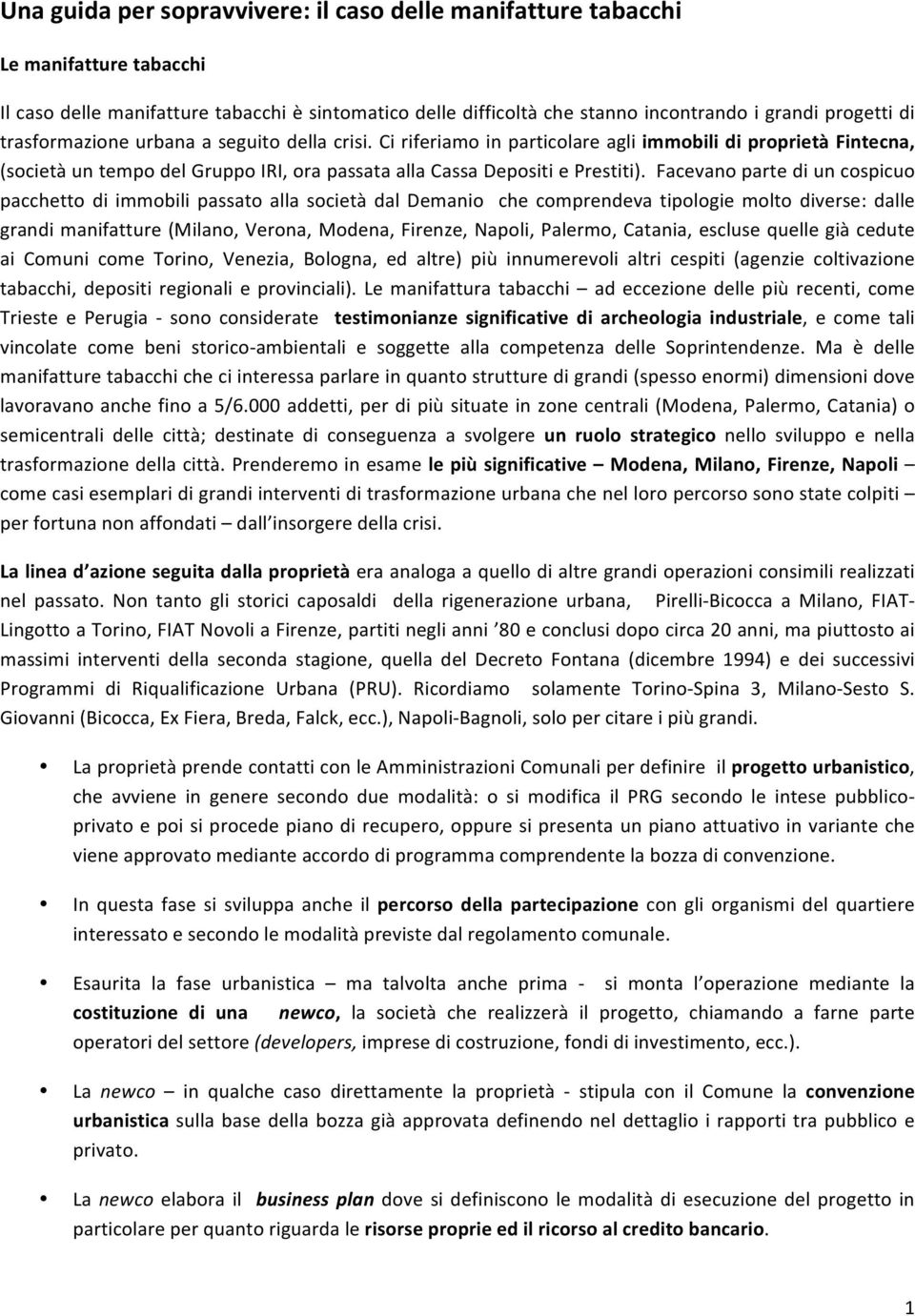 Una guida per sopravvivere: il caso delle manifatture tabacchi

Le manifatture tabacchi

Il caso delle manifatture tabacchi è sintomatico delle difficoltà che stanno incontrando i grandi progetti di trasformazione urbana a seguito della crisi. Ci riferiamo in particolare agli immobili di proprietà Fintecna, (società un tempo del Gruppo IRI, ora passata alla Cassa Depositi e Prestiti). Facevano parte di un cospicuo pacchetto di immobili passato alla società dal Demanio che comprendeva tipologie molto diverse: dalle grandi manifatture (Milano, Verona, Modena, Firenze, Napoli, Palermo, Catania, escluse quelle già cedute ai Comuni come Torino, Venezia, Bologna, ed altre) più innumerevoli altri cespiti (agenzie coltivazione tabacchi, depositi regionali e provinciali). Le manifattura tabacchi – ad eccezione delle più recenti, come Trieste e Perugia - sono considerate testimonianze significative di archeologia industriale, e come tali vincolate come beni storico-ambientali e soggette alla competenza delle Soprintendenze. Ma è delle manifatture tabacchi che ci interessa parlare in quanto strutture di grandi (spesso enormi) dimensioni dove lavoravano anche fino a 5/6.000 addetti, per di più situate in zone centrali (Modena, Palermo, Catania) o semicentrali delle città; destinate di conseguenza a svolgere un ruolo strategico nello sviluppo e nella trasformazione della città. Prenderemo in esame le più significative – Modena, Milano, Firenze, Napoli – come casi esemplari di grandi interventi di trasformazione urbana che nel loro percorso sono state colpiti – per fortuna non affondati – dall'insorgere della crisi.

La linea d'azione seguita dalla proprietà era analoga a quello di altre grandi operazioni consimili realizzati nel passato. Non tanto gli storici caposaldi della rigenerazione urbana, Pirelli-Bicocca a Milano, FIAT-Lingotto a Torino, FIAT Novoli a Firenze, partiti negli anni '80 e conclusi dopo circa 20 anni, ma piuttosto ai massimi interventi della seconda stagione, quella del Decreto Fontana (dicembre 1994) e dei successivi Programmi di Riqualificazione Urbana (PRU). Ricordiamo solamente Torino-Spina 3, Milano-Sesto S. Giovanni (Bicocca, Ex Fiera, Breda, Falck, ecc.), Napoli-Bagnoli, solo per citare i più grandi.

• La proprietà prende contatti con le Amministrazioni Comunali per definire il progetto urbanistico, che avviene in genere secondo due modalità: o si modifica il PRG secondo le intese pubblico-privato e poi si procede piano di recupero, oppure si presenta un piano attuativo in variante che viene approvato mediante accordo di programma comprendente la bozza di convenzione.

• In questa fase si sviluppa anche il percorso della partecipazione con gli organismi del quartiere interessato e secondo le modalità previste dal regolamento comunale.

• Esaurita la fase urbanistica – ma talvolta anche prima - si monta l'operazione mediante la costituzione di una newco, la società che realizzerà il progetto, chiamando a farne parte operatori del settore (developers, imprese di costruzione, fondi di investimento, ecc.).

• La newco – in qualche caso direttamente la proprietà - stipula con il Comune la convenzione urbanistica sulla base della bozza già approvata definendo nel dettaglio i rapporti tra pubblico e privato.

• La newco elabora il business plan dove si definiscono le modalità di esecuzione del progetto in particolare per quanto riguarda le risorse proprie ed il ricorso al credito bancario.

1